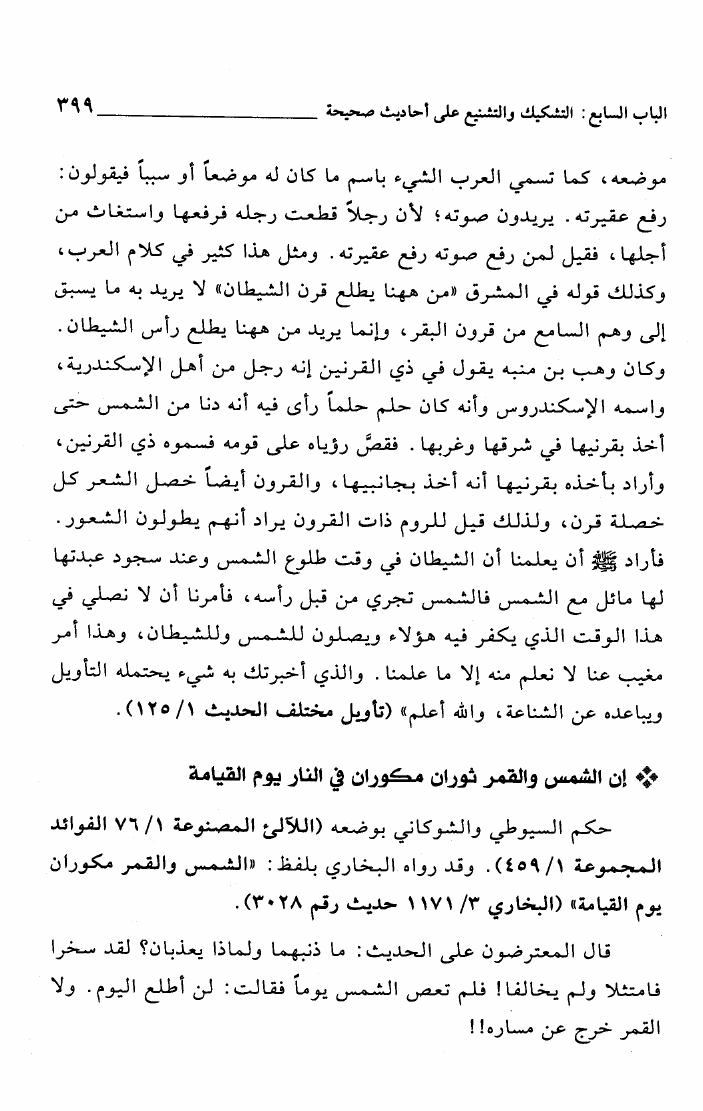 الباب السابع: التشكيك والتشنيع على أحاديث صحيحة ٣٩٩

موضعه، كما تسمي العرب الشيء باسم ما كان له موضعاً أو سبباً فيقولون: رفع عقيرته. يريدون صوته؛ لأن رجلاً قطعت رجله فرفعها واستغاث من أجلها، فقيل لمن رفع صوته رفع عقيرته. ومثل هذا كثير في كلام العرب، وكذلك قوله في المشرق «من ههنا يطلع قرن الشيطان» لا يريد به ما يسبق إلى وهم السامع من قرون البقر، وإنما يريد من ههنا يطلع رأس الشيطان. وكان وهب بن منبه يقول في ذي القرنين إنه رجل من أهل الإسكندرية، واسمه الإسكندروس وأنه كان حلم حلماً رأى فيه أنه دنا من الشمس حتى أخذ بقرنيها في شرقها وغربها. فقصَّ رؤياه على قومه فسموه ذي القرنين، وأراد بأخذه بقرنيها أنه أخذ بجانبيها، والقرون أيضاً خصل الشعر كل خصلة قرن، ولذلك قيل للروم ذات القرون يراد أنهم يطولون الشعور. فأراد ﷺ أن يعلمنا أن الشيطان في وقت طلوع الشمس وعند سجود عبدتها لها مائل مع الشمس فالشمس تجري من قبل رأسه، فأمرنا أن لا نصلي في هذا الوقت الذي يكفر فيه هؤلاء ويصلون للشمس وللشيطان، وهذا أمر مغيب عنا لا نعلم منه إلا ما علمنا. والذي أخبرتك به شيء يحتمله التأويل ويباعده عن الشناعة، والله أعلم» (تأويل مختلف الحديث ١/ ١٢٥).

❖ إن الشمس والقمر ثوران مكوران في النار يوم القيامة

حكم السيوطي والشوكاني بوضعه (اللآلئ المصنوعة ١/ ٧٦ الفوائد المجموعة ١/ ٤٥٩). وقد رواه البخاري بلفظ: «الشمس والقمر مكوران يوم القيامة» (البخاري ٣/ ١١٧١ حديث رقم ٣٠٢٨).

قال المعترضون على الحديث: ما ذنبهما ولماذا يعذبان؟ لقد سخرا فامتثلا ولم يخالفا! فلم تعص الشمس يوماً فقالت: لن أطلع اليوم. ولا القمر خرج عن مساره!!